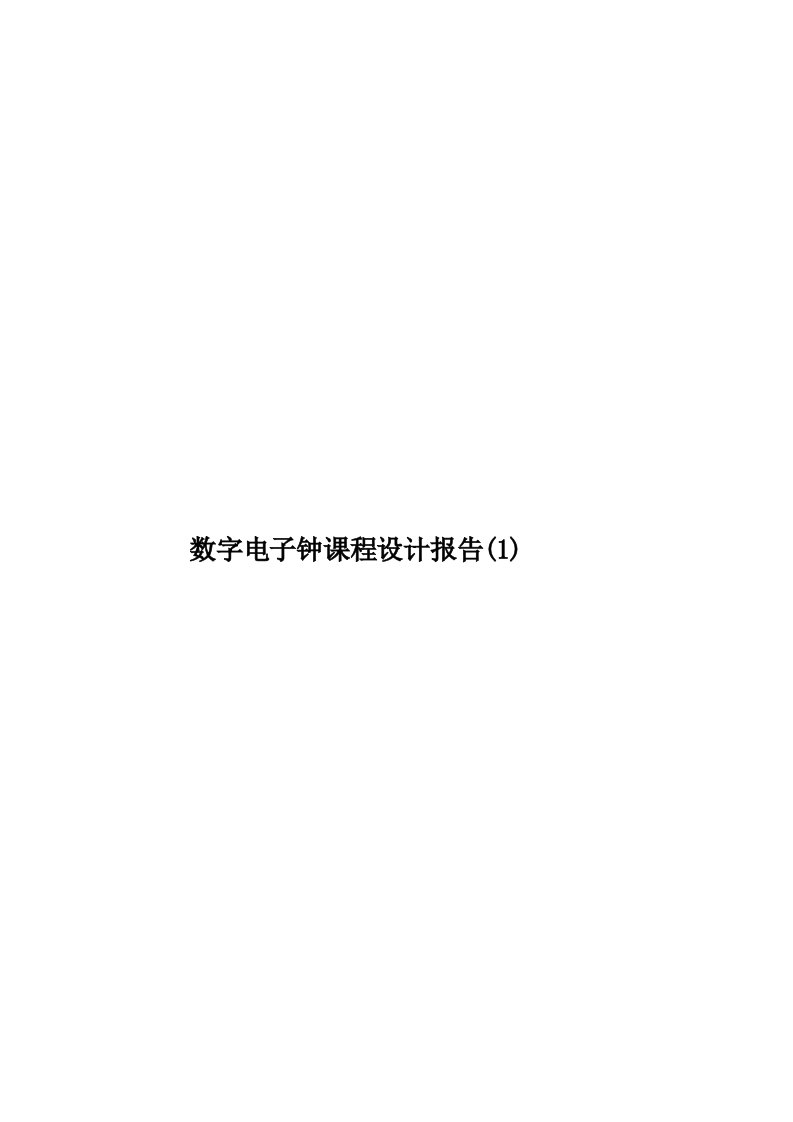 数字电子钟课程设计报告(1)